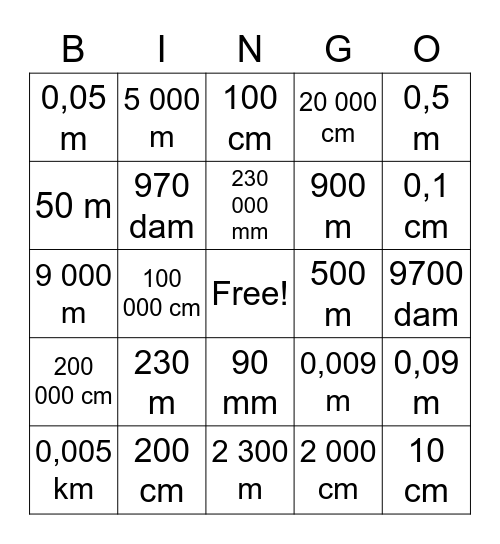 | B | I | N | G | O |
|---|---|---|---|---|
| 0,05 m | 5 000 m | 100 cm | 20 000 cm | 0,5 m |
| 50 m | 970 dam | 230 000 mm | 900 m | 0,1 cm |
| 9 000 m | 100 000 cm | Free! | 500 m | 9700 dam |
| 200 000 cm | 230 m | 90 mm | 0,009 m | 0,09 m |
| 0,005 km | 200 cm | 2 300 m | 2 000 cm | 10 cm |